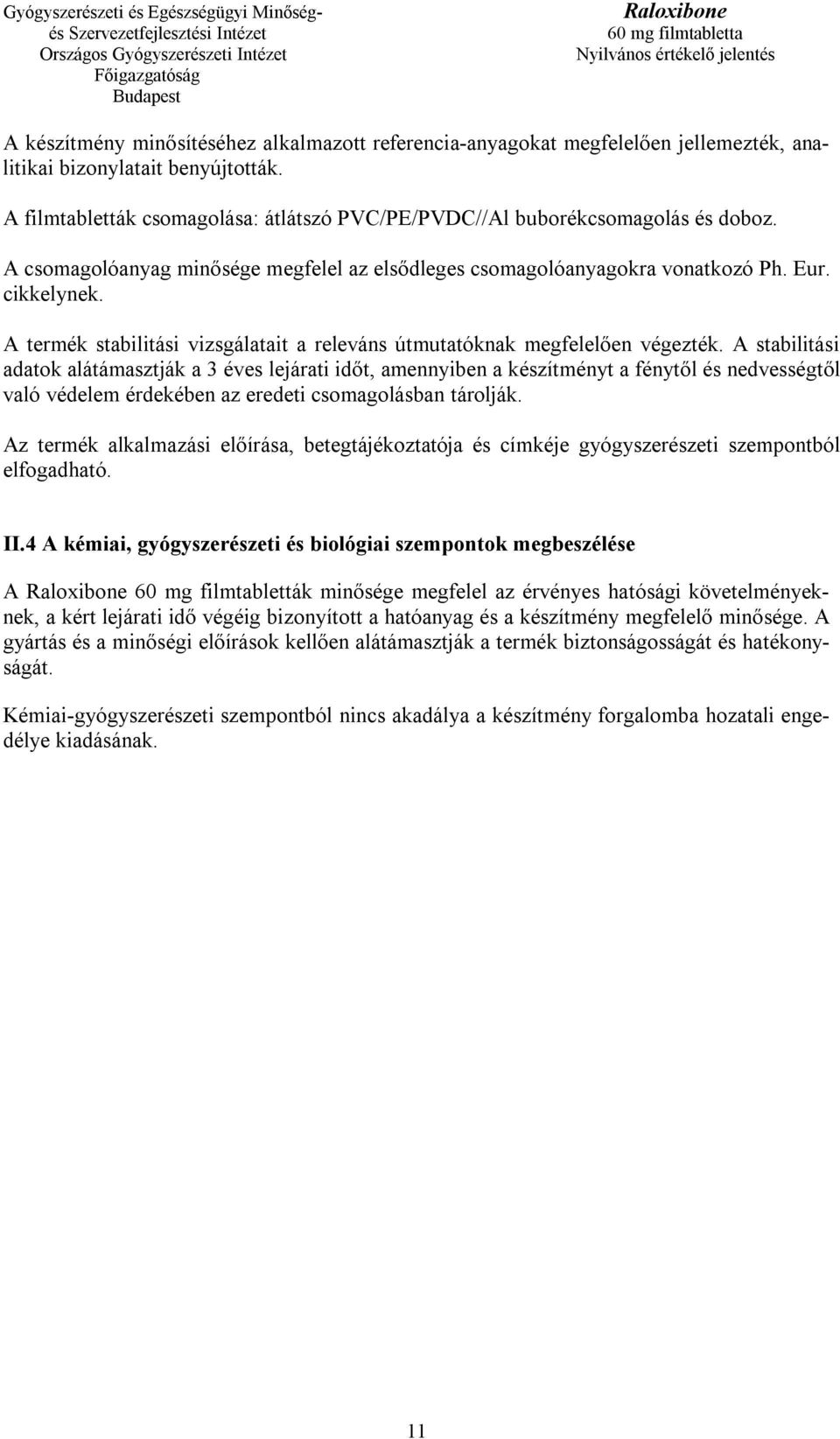 Gyógyszerészeti és Egészségügyi Minőség- és Szervezetfejlesztési Intézet
Országos Gyógyszerészeti Intézet
Főigazgatóság
Budapest

Raloxibone
60 mg filmtabletta
Nyilvános értékelő jelentés

A készítmény minősítéséhez alkalmazott referencia-anyagokat megfelelően jellemezték, analitikai bizonylatait benyújtották.

A filmtabletták csomagolása: átlátszó PVC/PE/PVDC//Al buborékcsomagolás és doboz.

A csomagolóanyag minősége megfelel az elsődleges csomagolóanyagokra vonatkozó Ph. Eur. cikkelynek.

A termék stabilitási vizsgálatait a releváns útmutatóknak megfelelően végezték. A stabilitási adatok alátámasztják a 3 éves lejárati időt, amennyiben a készítményt a fénytől és nedvességtől való védelem érdekében az eredeti csomagolásban tárolják.

Az termék alkalmazási előírása, betegtájékoztatója és címkéje gyógyszerészeti szempontból elfogadható.

II.4 A kémiai, gyógyszerészeti és biológiai szempontok megbeszélése

A Raloxibone 60 mg filmtabletták minősége megfelel az érvényes hatósági követelményeknek, a kért lejárati idő végéig bizonyított a hatóanyag és a készítmény megfelelő minősége. A gyártás és a minőségi előírások kellően alátámasztják a termék biztonságosságát és hatékonyságát.

Kémiai-gyógyszerészeti szempontból nincs akadálya a készítmény forgalomba hozatali engedélye kiadásának.

11